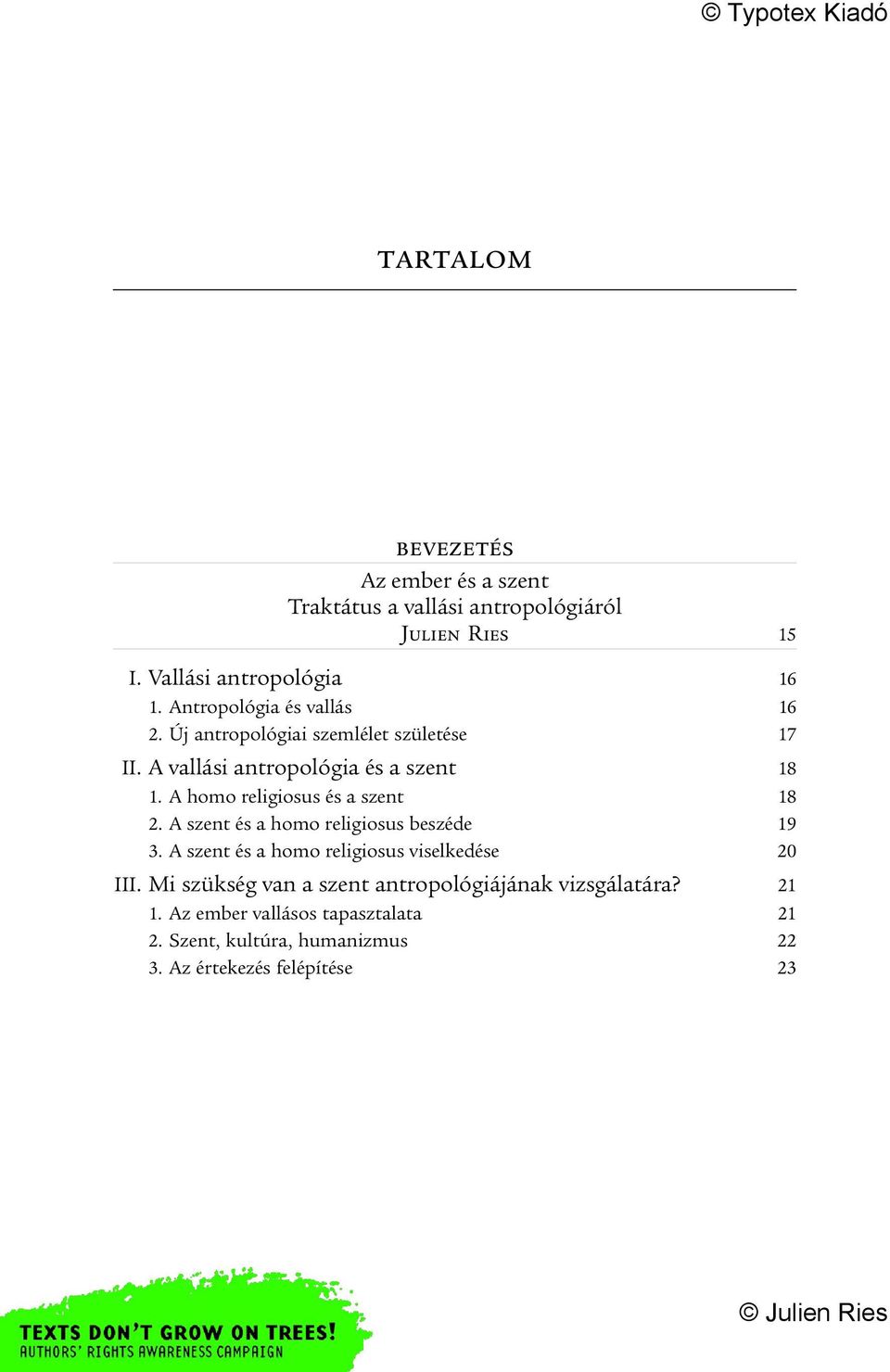 © Typotex Kiadó

TARTALOM

BEVEZETÉS
Az ember és a szent
Traktátus a vallási antropológiáról
Julien Ries 15

I. Vallási antropológia 16
1. Antropológia és vallás 16
2. Új antropológiai szemlélet születése 17
II. A vallási antropológia és a szent 18
1. A homo religiosus és a szent 18
2. A szent és a homo religiosus beszéde 19
3. A szent és a homo religiosus viselkedése 20
III. Mi szükség van a szent antropológiájának vizsgálatára? 21
1. Az ember vallásos tapasztalata 21
2. Szent, kultúra, humanizmus 22
3. Az értekezés felépítése 23

TEXTS DON'T GROW ON TREES!
AUTHORS' RIGHTS AWARENESS CAMPAIGN

© Julien Ries